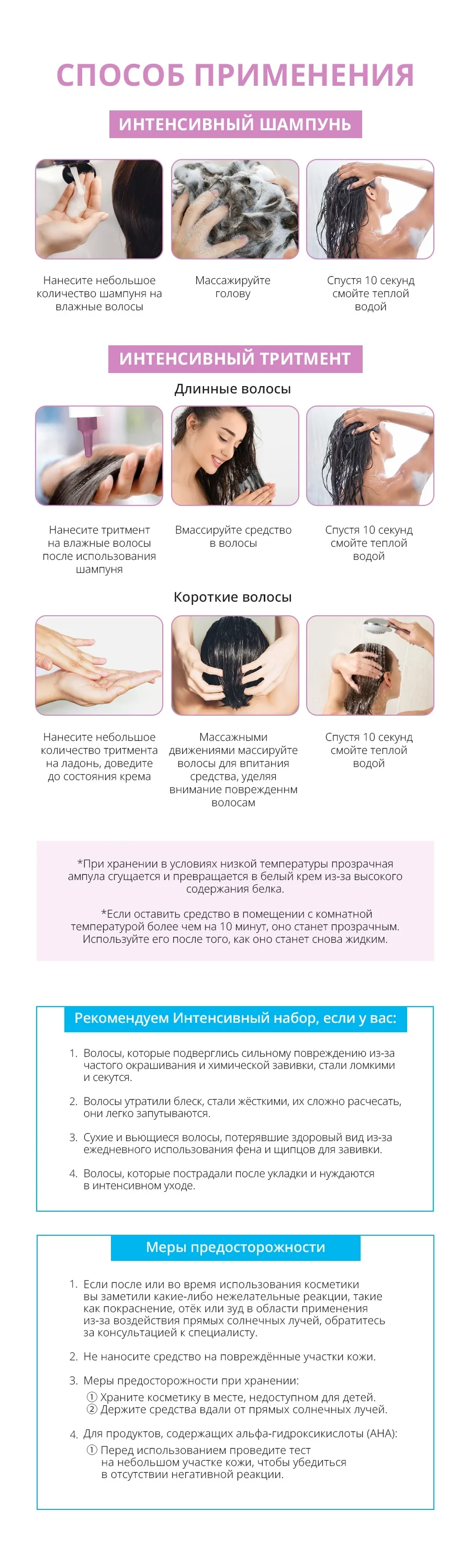 СПОСОБ ПРИМЕНЕНИЯ

ИНТЕНСИВНЫЙ ШАМПУНЬ

Нанесите небольшое количество шампуня на влажные волосы

Массажируйте голову

Спустя 10 секунд смойте теплой водой

ИНТЕНСИВНЫЙ ТРИТМЕНТ

Длинные волосы

Нанесите тритмент на влажные волосы после использования шампуня

Вмассируйте средство в волосы

Спустя 10 секунд смойте теплой водой

Короткие волосы

Нанесите небольшое количество тритмента на ладонь, доведите до состояния крема

Массажными движениями массируйте волосы для впитания средства, уделяя внимание поврежденнм волосам

Спустя 10 секунд смойте теплой водой

*При хранении в условиях низкой температуры прозрачная ампула сгущается и превращается в белый крем из-за высокого содержания белка.

*Если оставить средство в помещении с комнатной температурой более чем на 10 минут, оно станет прозрачным. Используйте его после того, как оно станет снова жидким.

Рекомендуем Интенсивный набор, если у вас:

1. Волосы, которые подверглись сильному повреждению из-за частого окрашивания и химической завивки, стали ломкими и секутся.

2. Волосы утратили блеск, стали жёсткими, их сложно расчесать, они легко запутываются.

3. Сухие и вьющиеся волосы, потерявшие здоровый вид из-за ежедневного использования фена и щипцов для завивки.

4. Волосы, которые пострадали после укладки и нуждаются в интенсивном уходе.

Меры предосторожности

1. Если после или во время использования косметики вы заметили какие-либо нежелательные реакции, такие как покраснение, отёк или зуд в области применения из-за воздействия прямых солнечных лучей, обратитесь за консультацией к специалисту.

2. Не наносите средство на повреждённые участки кожи.

3. Меры предосторожности при хранении:
① Храните косметику в месте, недоступном для детей.
② Держите средства вдали от прямых солнечных лучей.

4. Для продуктов, содержащих альфа-гидроксикислоты (AHA):
① Перед использованием проведите тест на небольшом участке кожи, чтобы убедиться в отсутствии негативной реакции.